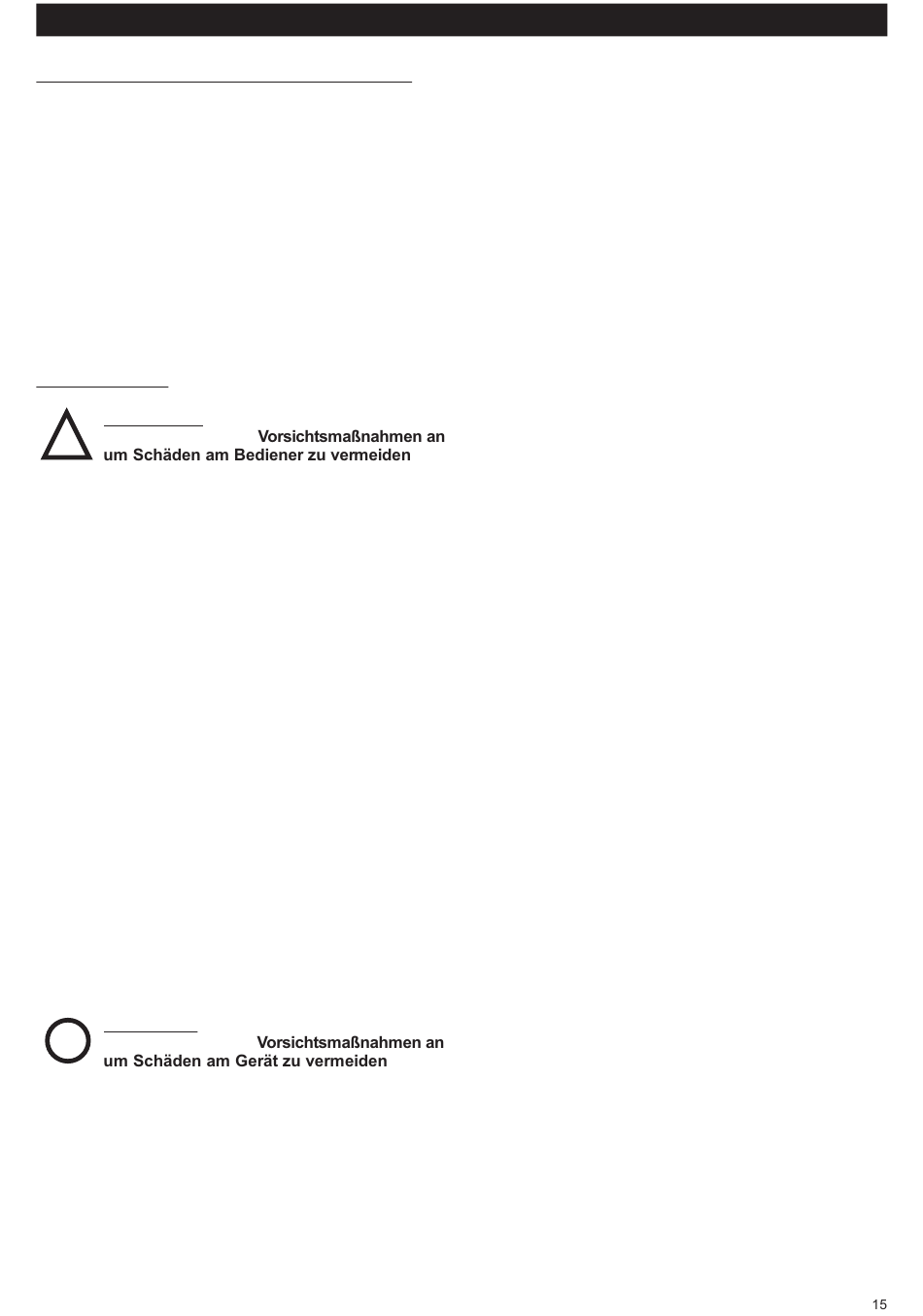 Vorsichtsmaßnahmen an um Schäden am Bediener zu vermeiden

Vorsichtsmaßnahmen an um Schäden am Gerät zu vermeiden

15